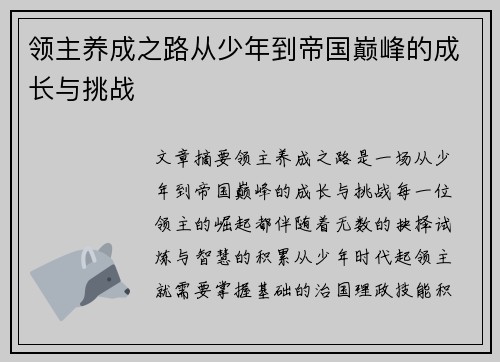 领主养成之路从少年到帝国巅峰的成长与挑战

文章摘要领主养成之路是一场从少年到帝国巅峰的成长与挑战每一位领主的崛起都伴随着无数的抉择试炼与智慧的积累从少年时代起领主就需要掌握基础的治国理政技能积